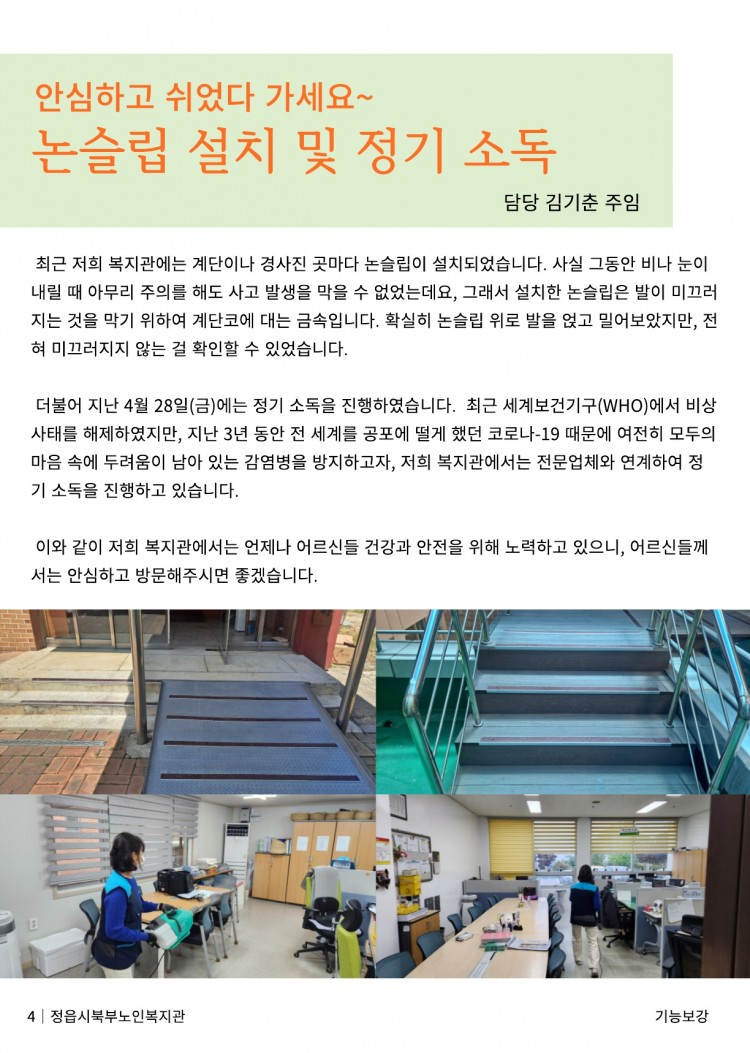 안심하고 쉬었다 가세요~

논슬립 설치 및 정기 소독

담당 김기춘 주임

최근 저희 복지관에는 계단이나 경사진 곳마다 논슬립이 설치되었습니다. 사실 그동안 비나 눈이 내릴 때 아무리 주의를 해도 사고 발생을 막을 수 없었는데요, 그래서 설치한 논슬립은 발이 미끄러지는 것을 막기 위하여 계단코에 대는 금속입니다. 확실히 논슬립 위로 발을 얹고 밀어보았지만, 전혀 미끄러지지 않는 걸 확인할 수 있었습니다.

더불어 지난 4월 28일(금)에는 정기 소독을 진행하였습니다. 최근 세계보건기구(WHO)에서 비상사태를 해제하였지만, 지난 3년 동안 전 세계를 공포에 떨게 했던 코로나-19 때문에 여전히 모두의 마음 속에 두려움이 남아 있는 감염병을 방지하고자, 저희 복지관에서는 전문업체와 연계하여 정기 소독을 진행하고 있습니다.

이와 같이 저희 복지관에서는 언제나 어르신들 건강과 안전을 위해 노력하고 있으니, 어르신들께서는 안심하고 방문해주시면 좋겠습니다.

4 | 정읍시북부노인복지관

기능보강